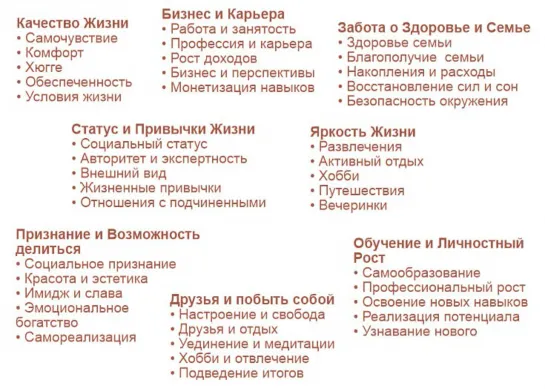 Качество Жизни
• Самочувствие
• Комфорт
• Хюгге
• Обеспеченность
• Условия жизни

Бизнес и Карьера
• Работа и занятость
• Профессия и карьера
• Рост доходов
• Бизнес и перспективы
• Монетизация навыков

Забота о Здоровье и Семье
• Здоровье семьи
• Благополучие семьи
• Накопления и расходы
• Восстановление сил и сон
• Безопасность окружения

Статус и Привычки Жизни
• Социальный статус
• Авторитет и экспертность
• Внешний вид
• Жизненные привычки
• Отношения с подчиненными

Яркость Жизни
• Развлечения
• Активный отдых
• Хобби
• Путешествия
• Вечеринки

Признание и Возможность делиться
• Социальное признание
• Красота и эстетика
• Имидж и слава
• Эмоциональное богатство
• Самореализация

Друзья и побыть собой
• Настроение и свобода
• Друзья и отдых
• Уединение и медитации
• Хобби и отвлечение
• Подведение итогов

Обучение и Личностный Рост
• Самообразование
• Профессиональный рост
• Освоение новых навыков
• Реализация потенциала
• Узнавание нового